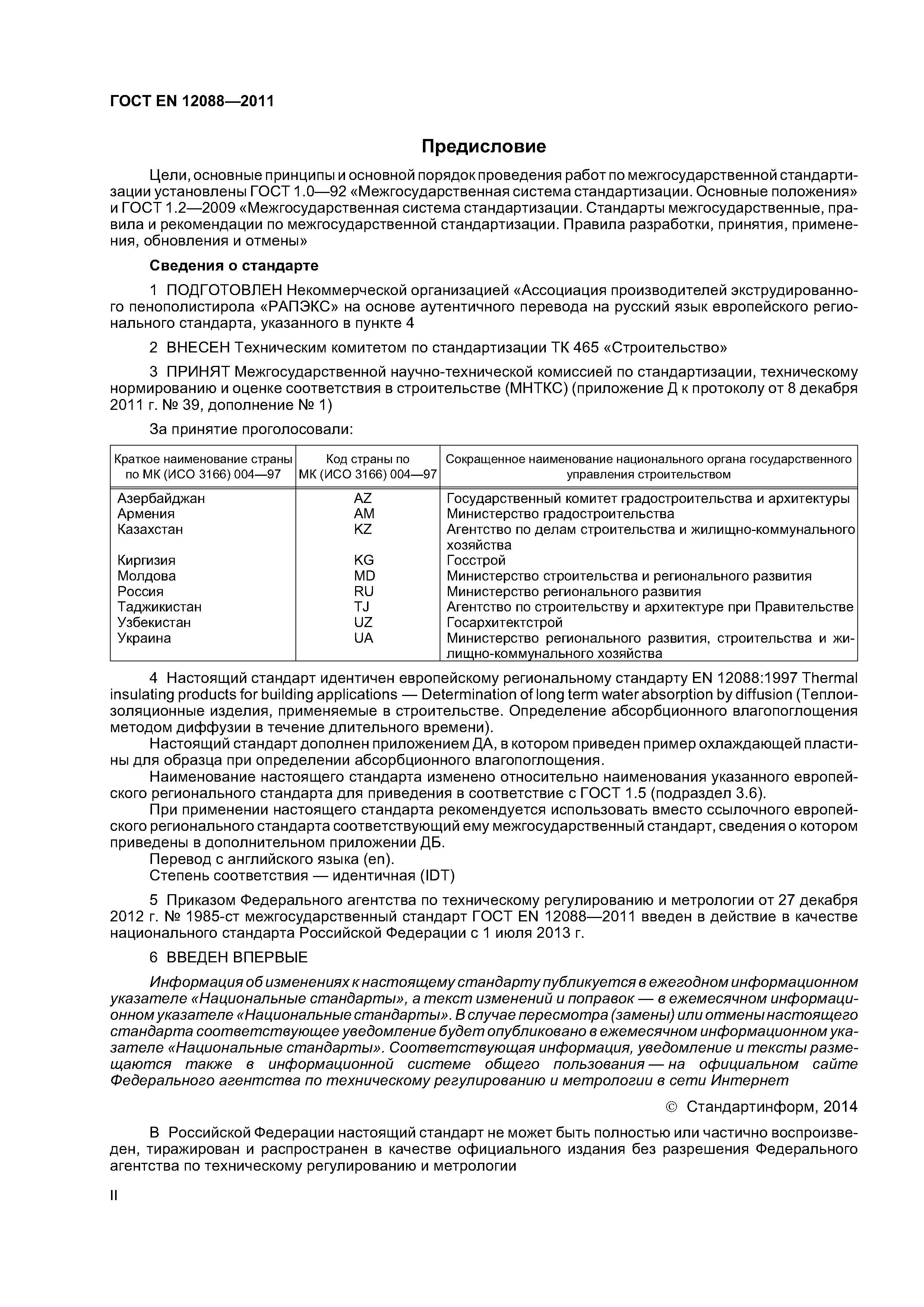 ГОСТ EN 12088—2011

Предисловие

Цели, основные принципы и основной порядок проведения работ по межгосударственной стандартизации установлены ГОСТ 1.0—92 «Межгосударственная система стандартизации. Основные положения» и ГОСТ 1.2—2009 «Межгосударственная система стандартизации. Стандарты межгосударственные, правила и рекомендации по межгосударственной стандартизации. Правила разработки, принятия, применения, обновления и отмены»

Сведения о стандарте

1 ПОДГОТОВЛЕН Некоммерческой организацией «Ассоциация производителей экструдированного пенополистирола «РАПЭКС» на основе аутентичного перевода на русский язык европейского регионального стандарта, указанного в пункте 4

2 ВНЕСЕН Техническим комитетом по стандартизации ТК 465 «Строительство»

3 ПРИНЯТ Межгосударственной научно-технической комиссией по стандартизации, техническому нормированию и оценке соответствия в строительстве (МНТКС) (приложение Д к протоколу от 8 декабря 2011 г. № 39, дополнение № 1)

За принятие проголосовали:

| Краткое наименование страны по МК (ИСО 3166) 004—97 | Код страны по МК (ИСО 3166) 004—97 | Сокращенное наименование национального органа государственного управления строительством |
|---|---|---|
| Азербайджан | AZ | Государственный комитет градостроительства и архитектуры |
| Армения | AM | Министерство градостроительства |
| Казахстан | KZ | Агентство по делам строительства и жилищно-коммунального хозяйства |
| Киргизия | KG | Госстрой |
| Молдова | MD | Министерство строительства и регионального развития |
| Россия | RU | Министерство регионального развития |
| Таджикистан | TJ | Агентство по строительству и архитектуре при Правительстве |
| Узбекистан | UZ | Госархитектстрой |
| Украина | UA | Министерство регионального развития, строительства и жилищно-коммунального хозяйства |

4 Настоящий стандарт идентичен европейскому региональному стандарту EN 12088:1997 Thermal insulating products for building applications — Determination of long term water absorption by diffusion (Теплоизоляционные изделия, применяемые в строительстве. Определение абсорбционного влагопоглощения методом диффузии в течение длительного времени).
Настоящий стандарт дополнен приложением ДА, в котором приведен пример охлаждающей пластины для образца при определении абсорбционного влагопоглощения.
Наименование настоящего стандарта изменено относительно наименования указанного европейского регионального стандарта для приведения в соответствие с ГОСТ 1.5 (подраздел 3.6).
При применении настоящего стандарта рекомендуется использовать вместо ссылочного европейского регионального стандарта соответствующий ему межгосударственный стандарт, сведения о котором приведены в дополнительном приложении ДБ.
Перевод с английского языка (en).
Степень соответствия — идентичная (IDT)

5 Приказом Федерального агентства по техническому регулированию и метрологии от 27 декабря 2012 г. № 1985-ст межгосударственный стандарт ГОСТ EN 12088—2011 введен в действие в качестве национального стандарта Российской Федерации с 1 июля 2013 г.

6 ВВЕДЕН ВПЕРВЫЕ

Информация об изменениях к настоящему стандарту публикуется в ежегодном информационном указателе «Национальные стандарты», а текст изменений и поправок — в ежемесячном информационном указателе «Национальные стандарты». В случае пересмотра (замены) или отмены настоящего стандарта соответствующее уведомление будет опубликовано в ежемесячном информационном указателе «Национальные стандарты». Соответствующая информация, уведомление и тексты размещаются также в информационной системе общего пользования — на официальном сайте Федерального агентства по техническому регулированию и метрологии в сети Интернет

© Стандартинформ, 2014

В Российской Федерации настоящий стандарт не может быть полностью или частично воспроизведен, тиражирован и распространен в качестве официального издания без разрешения Федерального агентства по техническому регулированию и метрологии

II